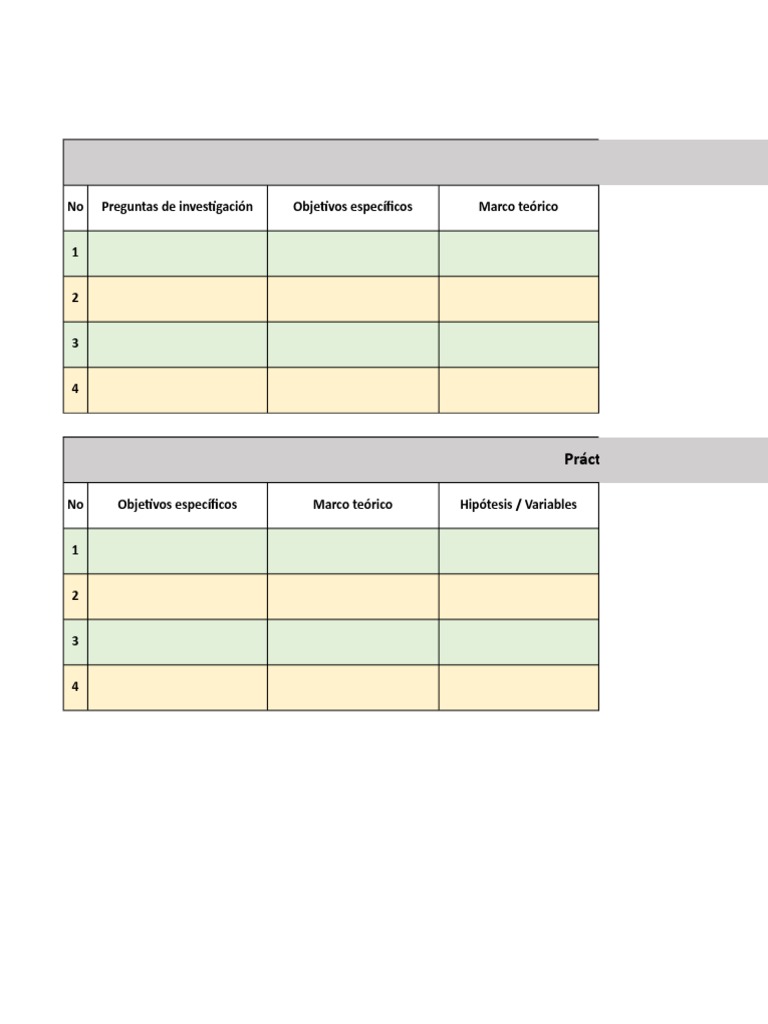 | No | Preguntas de investigación | Objetivos específicos | Marco teórico |
|---|---|---|---|
| 1 | | | |
| 2 | | | |
| 3 | | | |
| 4 | | | |

Práct

| No | Objetivos específicos | Marco teórico | Hipótesis / Variables |
|---|---|---|---|
| 1 | | | |
| 2 | | | |
| 3 | | | |
| 4 | | | |